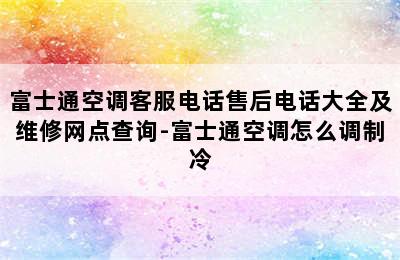 富士通空调客服电话售后电话大全及维修网点查询-富士通空调怎么调制冷